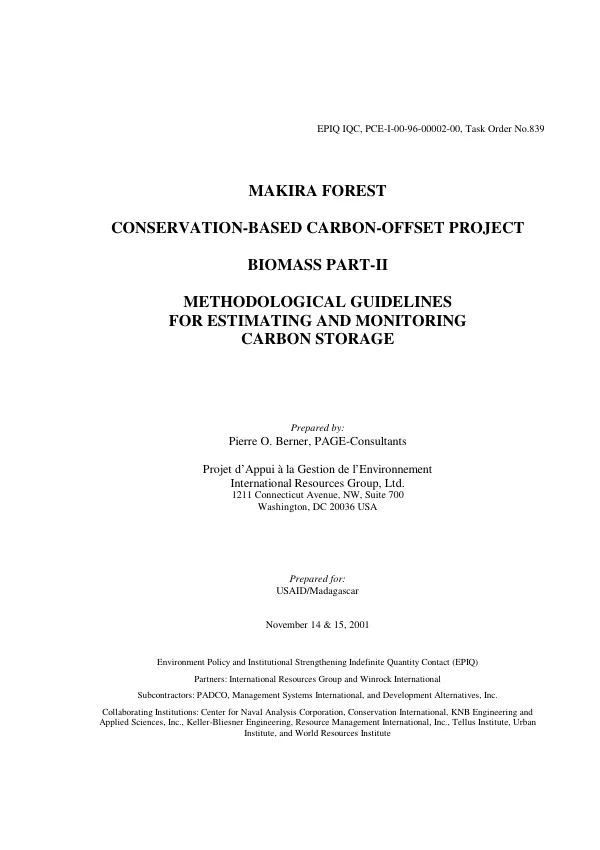 EPIQ IQC, PCE-I-00-96-00002-00, Task Order No.839

MAKIRA FOREST

CONSERVATION-BASED CARBON-OFFSET PROJECT

BIOMASS PART-II

METHODOLOGICAL GUIDELINES
FOR ESTIMATING AND MONITORING
CARBON STORAGE

Prepared by:
Pierre O. Berner, PAGE-Consultants

Projet d'Appui à la Gestion de l'Environnement
International Resources Group, Ltd.
1211 Connecticut Avenue, NW, Suite 700
Washington, DC 20036 USA

Prepared for:
USAID/Madagascar

November 14 & 15, 2001

Environment Policy and Institutional Strengthening Indefinite Quantity Contact (EPIQ)

Partners: International Resources Group and Winrock International

Subcontractors: PADCO, Management Systems International, and Development Alternatives, Inc.

Collaborating Institutions: Center for Naval Analysis Corporation, Conservation International, KNB Engineering and Applied Sciences, Inc., Keller-Bliesner Engineering, Resource Management International, Inc., Tellus Institute, Urban Institute, and World Resources Institute